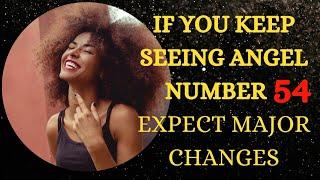 IF YOU KEEP SEEING ANGEL NUMBER 54 EXPECT MAJOR CHANGES